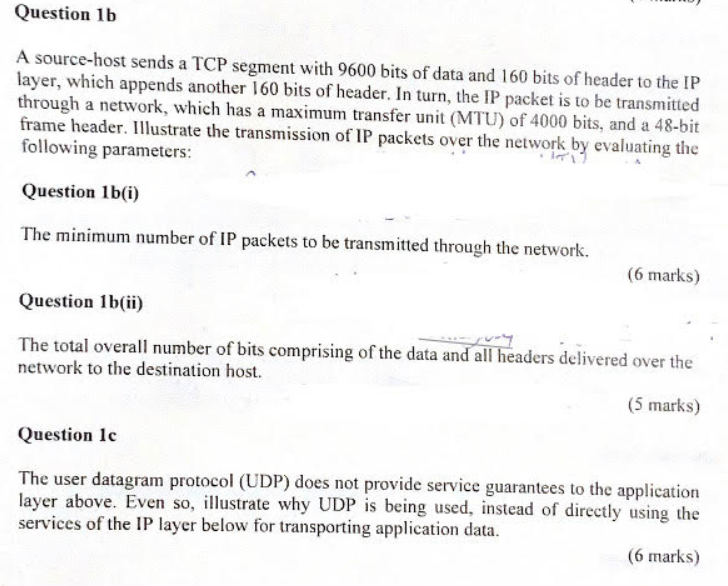 Question 1b

A source-host sends a TCP segment with 9600 bits of data and 160 bits of header to the IP layer, which appends another 160 bits of header. In turn, the IP packet is to be transmitted through a network, which has a maximum transfer unit (MTU) of 4000 bits, and a 48-bit frame header. Illustrate the transmission of IP packets over the network by evaluating the following parameters:

Question 1b(i)

The minimum number of IP packets to be transmitted through the network.

(6 marks)

Question 1b(ii)

The total overall number of bits comprising of the data and all headers delivered over the network to the destination host.

(5 marks)

Question 1c

The user datagram protocol (UDP) does not provide service guarantees to the application layer above. Even so, illustrate why UDP is being used, instead of directly using the services of the IP layer below for transporting application data.

(6 marks)